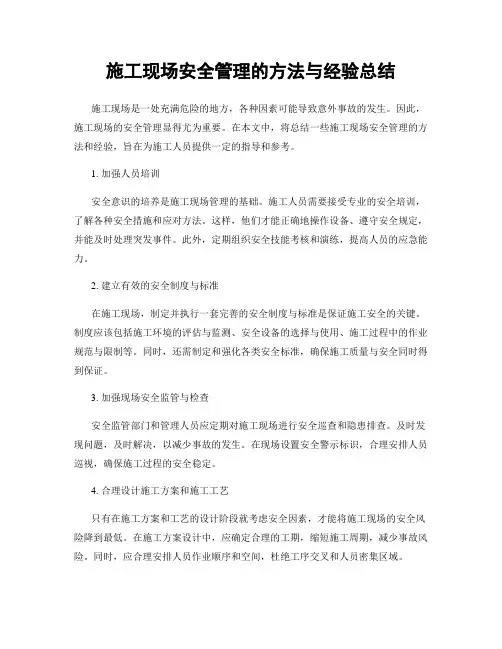 施工现场安全管理的方法与经验总结

施工现场是一处充满危险的地方，各种因素可能导致意外事故的发生。因此，施工现场的安全管理显得尤为重要。在本文中，将总结一些施工现场安全管理的方法和经验，旨在为施工人员提供一定的指导和参考。

1. 加强人员培训

安全意识的培养是施工现场管理的基础。施工人员需要接受专业的安全培训，了解各种安全措施和应对方法。这样，他们才能正确地操作设备、遵守安全规定，并能及时处理突发事件。此外，定期组织安全技能考核和演练，提高人员的应急能力。

2. 建立有效的安全制度与标准

在施工现场，制定并执行一套完善的安全制度与标准是保证施工安全的关键。制度应该包括施工环境的评估与监测、安全设备的选择与使用、施工过程中的作业规范与限制等。同时，还需制定和强化各类安全标准，确保施工质量与安全同时得到保证。

3. 加强现场安全监管与检查

安全监管部门和管理人员应定期对施工现场进行安全巡查和隐患排查。及时发现问题，及时解决，以减少事故的发生。在现场设置安全警示标识，合理安排人员巡视，确保施工过程的安全稳定。

4. 合理设计施工方案和施工工艺

只有在施工方案和工艺的设计阶段就考虑安全因素，才能将施工现场的安全风险降到最低。在施工方案设计中，应确定合理的工期，缩短施工周期，减少事故风险。同时，应合理安排人员作业顺序和空间，杜绝工序交叉和人员密集区域。